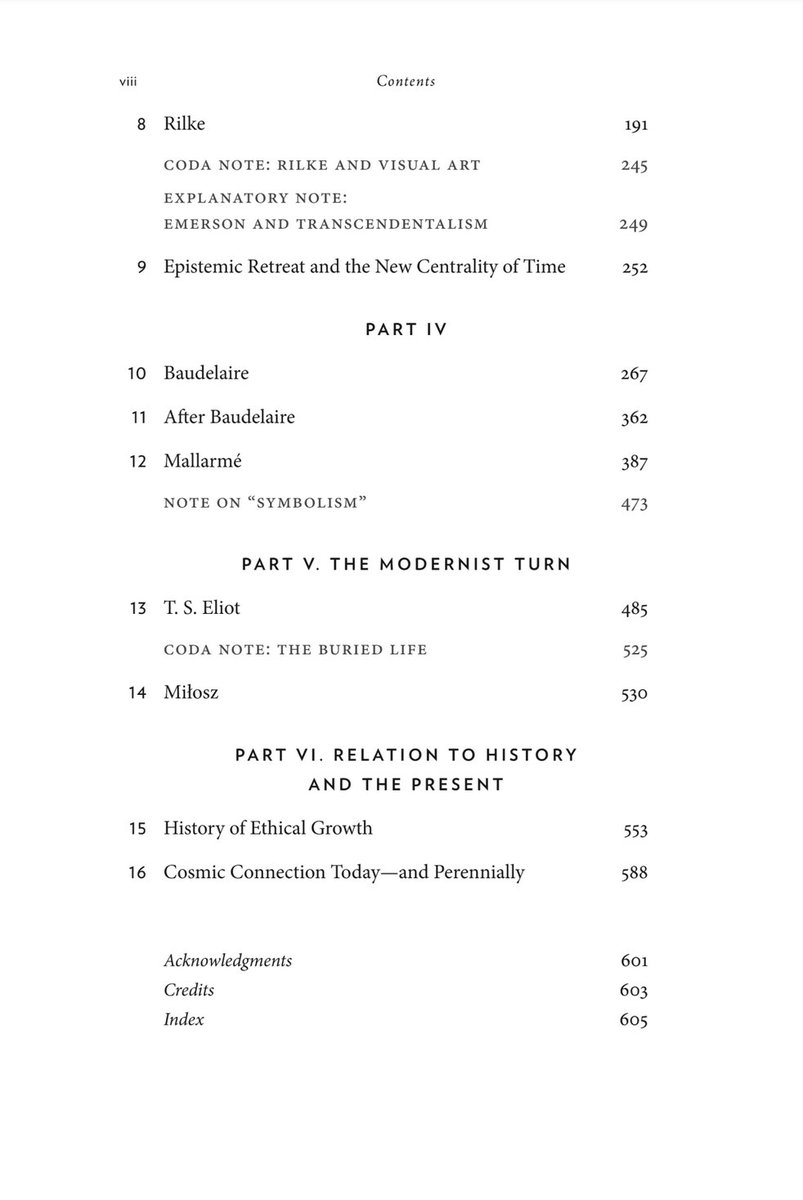 viii Contents

8 Rilke 191

CODA NOTE: RILKE AND VISUAL ART 245

EXPLANATORY NOTE: EMERSON AND TRANSCENDENTALISM 249

9 Epistemic Retreat and the New Centrality of Time 252

PART IV

10 Baudelaire 267

11 After Baudelaire 362

12 Mallarmé 387

NOTE ON “SYMBOLISM” 473

PART V. THE MODERNIST TURN

13 T. S. Eliot 485

CODA NOTE: THE BURIED LIFE 525

14 Miłosz 530

PART VI. RELATION TO HISTORY AND THE PRESENT

15 History of Ethical Growth 553

16 Cosmic Connection Today—and Perennially 588

Acknowledgments 601
Credits 603
Index 605